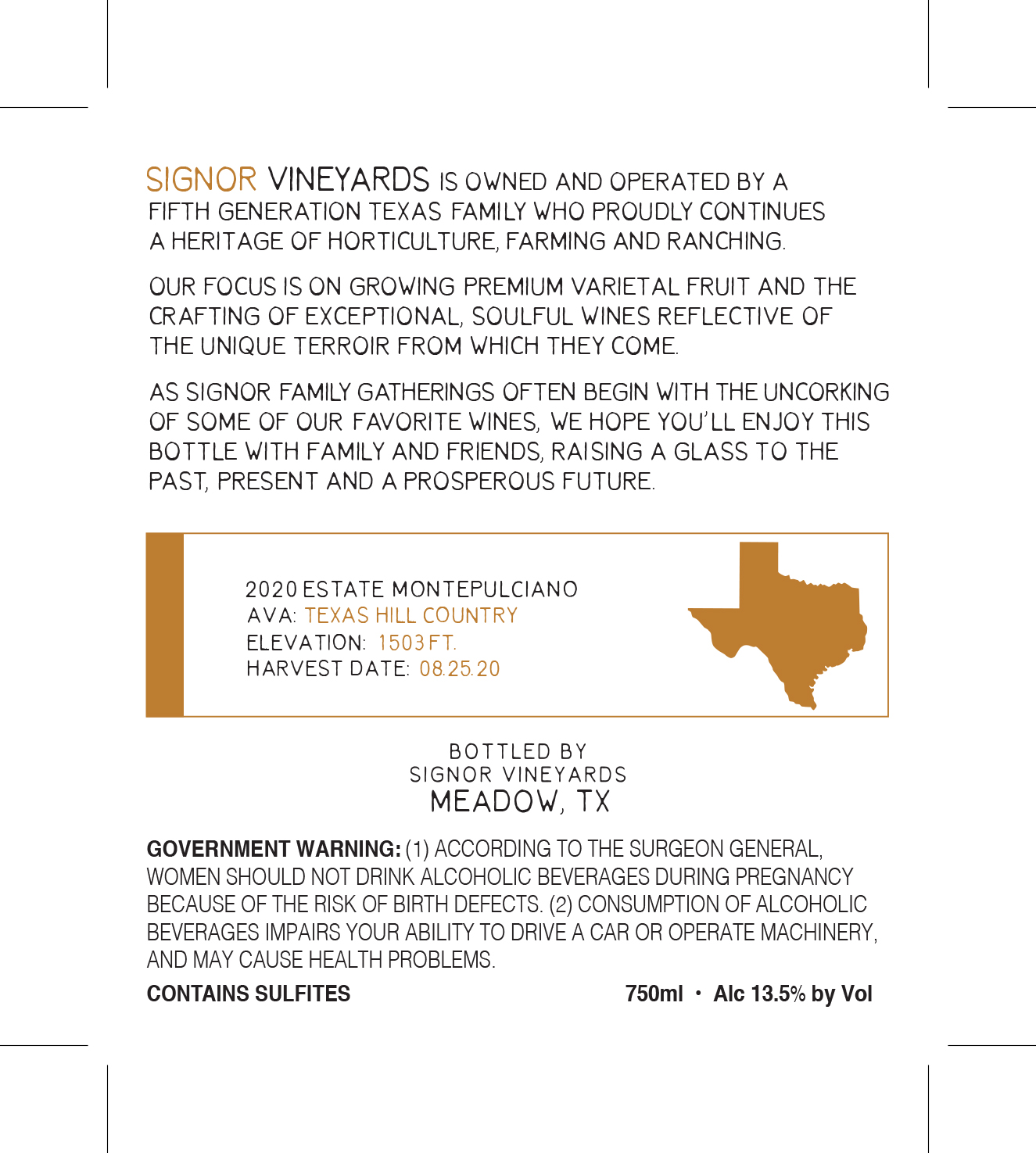 SIGNOR VINEYARDS IS OWNED AND OPERATED BY A FIFTH GENERATION TEXAS FAMILY WHO PROUDLY CONTINUES A HERITAGE OF HORTICULTURE, FARMING AND RANCHING.

OUR FOCUS IS ON GROWING PREMIUM VARIETAL FRUIT AND THE CRAFTING OF EXCEPTIONAL, SOULFUL WINES REFLECTIVE OF THE UNIQUE TERROIR FROM WHICH THEY COME.

AS SIGNOR FAMILY GATHERINGS OFTEN BEGIN WITH THE UNCORKING OF SOME OF OUR FAVORITE WINES, WE HOPE YOU'LL ENJOY THIS BOTTLE WITH FAMILY AND FRIENDS, RAISING A GLASS TO THE PAST, PRESENT AND A PROSPEROUS FUTURE.

2020 ESTATE MONTEPULCIANO
AVA: TEXAS HILL COUNTRY
ELEVATION: 1503 FT.
HARVEST DATE: 08.25.20

BOTTLED BY
SIGNOR VINEYARDS
MEADOW, TX

GOVERNMENT WARNING: (1) ACCORDING TO THE SURGEON GENERAL, WOMEN SHOULD NOT DRINK ALCOHOLIC BEVERAGES DURING PREGNANCY BECAUSE OF THE RISK OF BIRTH DEFECTS. (2) CONSUMPTION OF ALCOHOLIC BEVERAGES IMPAIRS YOUR ABILITY TO DRIVE A CAR OR OPERATE MACHINERY, AND MAY CAUSE HEALTH PROBLEMS.

CONTAINS SULFITES

750ml · Alc 13.5% by Vol